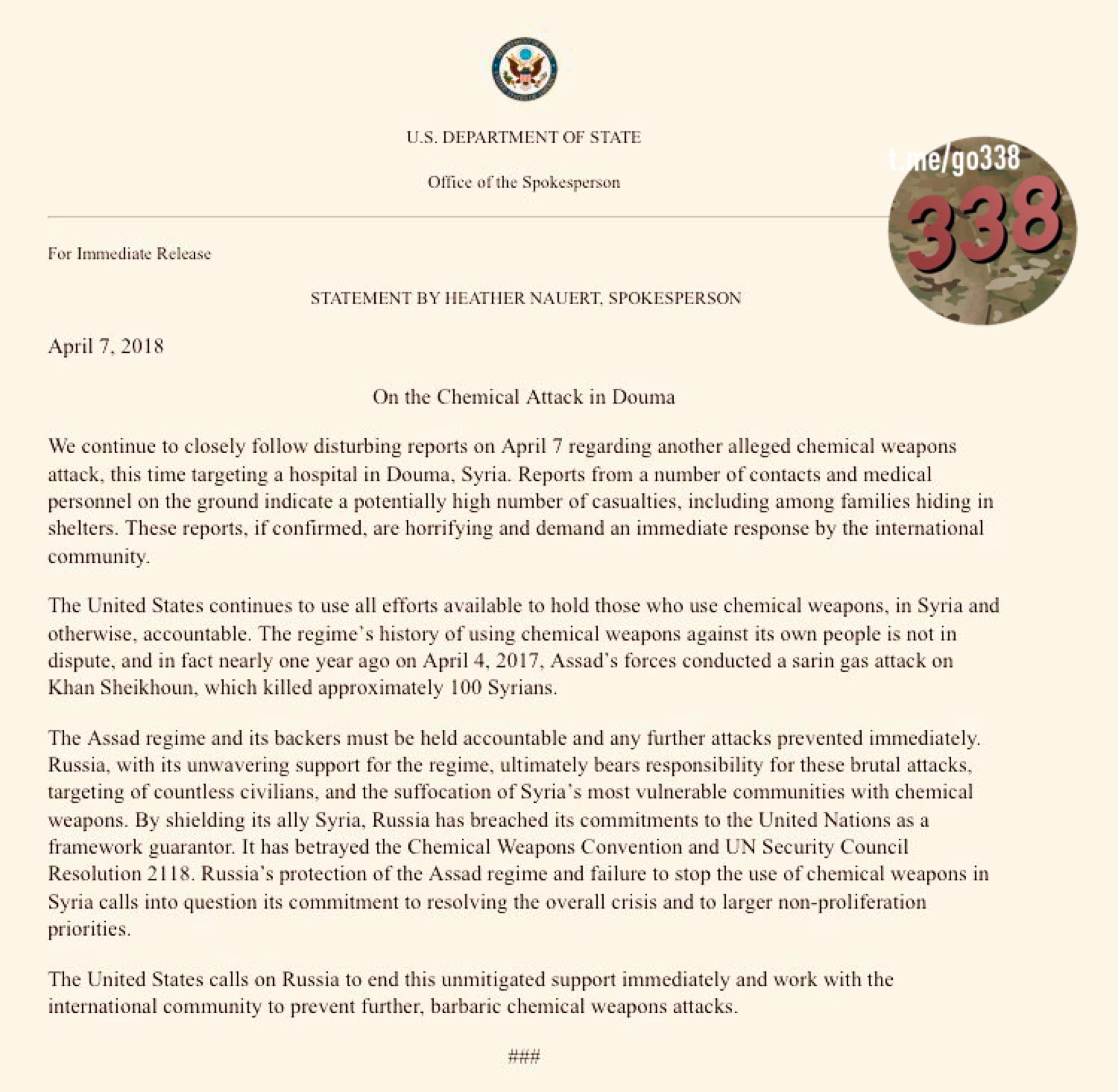 U.S. DEPARTMENT OF STATE

Office of the Spokesperson

t.me/go338

338

For Immediate Release

STATEMENT BY HEATHER NAUERT, SPOKESPERSON

April 7, 2018

On the Chemical Attack in Douma

We continue to closely follow disturbing reports on April 7 regarding another alleged chemical weapons attack, this time targeting a hospital in Douma, Syria. Reports from a number of contacts and medical personnel on the ground indicate a potentially high number of casualties, including among families hiding in shelters. These reports, if confirmed, are horrifying and demand an immediate response by the international community.

The United States continues to use all efforts available to hold those who use chemical weapons, in Syria and otherwise, accountable. The regime's history of using chemical weapons against its own people is not in dispute, and in fact nearly one year ago on April 4, 2017, Assad's forces conducted a sarin gas attack on Khan Sheikhoun, which killed approximately 100 Syrians.

The Assad regime and its backers must be held accountable and any further attacks prevented immediately. Russia, with its unwavering support for the regime, ultimately bears responsibility for these brutal attacks, targeting of countless civilians, and the suffocation of Syria's most vulnerable communities with chemical weapons. By shielding its ally Syria, Russia has breached its commitments to the United Nations as a framework guarantor. It has betrayed the Chemical Weapons Convention and UN Security Council Resolution 2118. Russia's protection of the Assad regime and failure to stop the use of chemical weapons in Syria calls into question its commitment to resolving the overall crisis and to larger non-proliferation priorities.

The United States calls on Russia to end this unmitigated support immediately and work with the international community to prevent further, barbaric chemical weapons attacks.

###